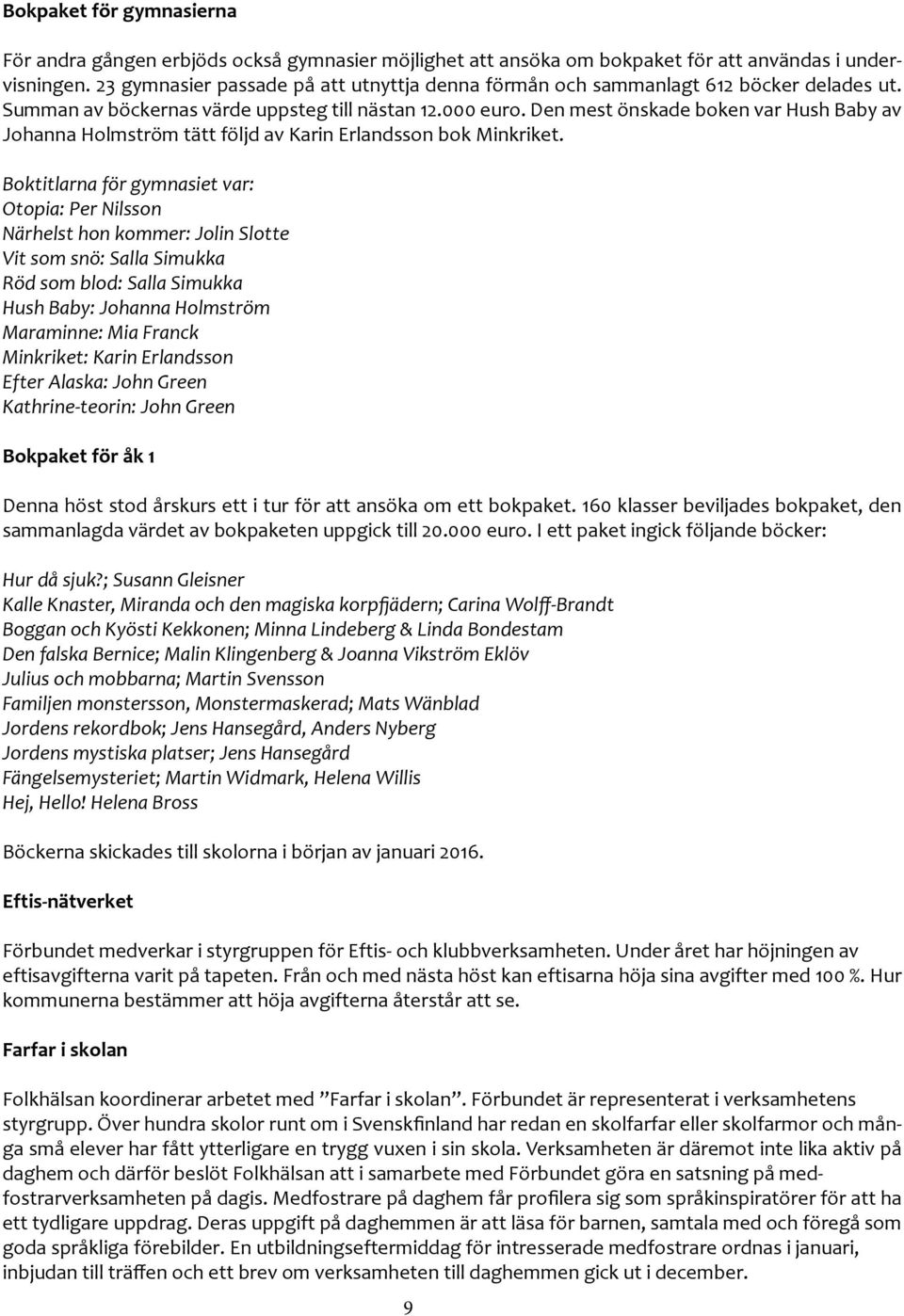 Bokpaket för gymnasierna

För andra gången erbjöds också gymnasier möjlighet att ansöka om bokpaket för att användas i undervisningen. 23 gymnasier passade på att utnyttja denna förmån och sammanlagt 612 böcker delades ut. Summan av böckernas värde uppsteg till nästan 12.000 euro. Den mest önskade boken var Hush Baby av Johanna Holmström tätt följd av Karin Erlandsson bok Minkriket.

Boktitlarna för gymnasiet var:
Otopia: Per Nilsson
Närhelst hon kommer: Jolin Slotte
Vit som snö: Salla Simukka
Röd som blod: Salla Simukka
Hush Baby: Johanna Holmström
Maraminne: Mia Franck
Minkriket: Karin Erlandsson
Efter Alaska: John Green
Kathrine-teorin: John Green

Bokpaket för åk 1

Denna höst stod årskurs ett i tur för att ansöka om ett bokpaket. 160 klasser beviljades bokpaket, den sammanlagda värdet av bokpaketen uppgick till 20.000 euro. I ett paket ingick följande böcker:

Hur då sjuk?; Susann Gleisner
Kalle Knaster, Miranda och den magiska korpfjädern; Carina Wolff-Brandt
Boggan och Kyösti Kekkonen; Minna Lindeberg & Linda Bondestam
Den falska Bernice; Malin Klingenberg & Joanna Vikström Eklöv
Julius och mobbarna; Martin Svensson
Familjen monstersson, Monstermaskerad; Mats Wänblad
Jordens rekordbok; Jens Hansegård, Anders Nyberg
Jordens mystiska platser; Jens Hansegård
Fängelsemysteriet; Martin Widmark, Helena Willis
Hej, Hello! Helena Bross

Böckerna skickades till skolorna i början av januari 2016.

Eftis-nätverket

Förbundet medverkar i styrgruppen för Eftis- och klubbverksamheten. Under året har höjningen av eftisavgifterna varit på tapeten. Från och med nästa höst kan eftisarna höja sina avgifter med 100 %. Hur kommunerna bestämmer att höja avgifterna återstår att se.

Farfar i skolan

Folkhälsan koordinerar arbetet med ”Farfar i skolan”. Förbundet är representerat i verksamhetens styrgrupp. Över hundra skolor runt om i Svenskfinland har redan en skolfarfar eller skolfarmor och många små elever har fått ytterligare en trygg vuxen i sin skola. Verksamheten är däremot inte lika aktiv på daghem och därför beslöt Folkhälsan att i samarbete med Förbundet göra en satsning på medfostrarverksamheten på dagis. Medfostrare på daghem får profilera sig som språkinspiratörer för att ha ett tydligare uppdrag. Deras uppgift på daghemmen är att läsa för barnen, samtala med och föregå som goda språkliga förebilder. En utbildningseftermiddag för intresserade medfostrare ordnas i januari, inbjudan till träffen och ett brev om verksamheten till daghemmen gick ut i december.

9